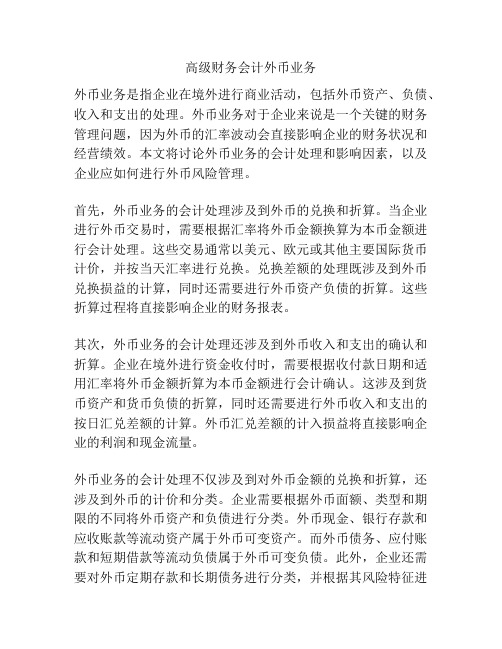 高级财务会计外币业务

外币业务是指企业在境外进行商业活动，包括外币资产、负债、收入和支出的处理。外币业务对于企业来说是一个关键的财务管理问题，因为外币的汇率波动会直接影响企业的财务状况和经营绩效。本文将讨论外币业务的会计处理和影响因素，以及企业应如何进行外币风险管理。

首先，外币业务的会计处理涉及到外币的兑换和折算。当企业进行外币交易时，需要根据汇率将外币金额换算为本币金额进行会计处理。这些交易通常以美元、欧元或其他主要国际货币计价，并按当天汇率进行兑换。兑换差额的处理既涉及到外币兑换损益的计算，同时还需要进行外币资产负债的折算。这些折算过程将直接影响企业的财务报表。

其次，外币业务的会计处理还涉及到外币收入和支出的确认和折算。企业在境外进行资金收付时，需要根据收付款日期和适用汇率将外币金额折算为本币金额进行会计确认。这涉及到货币资产和货币负债的折算，同时还需要进行外币收入和支出的按日汇兑差额的计算。外币汇兑差额的计入损益将直接影响企业的利润和现金流量。

外币业务的会计处理不仅涉及到对外币金额的兑换和折算，还涉及到外币的计价和分类。企业需要根据外币面额、类型和期限的不同将外币资产和负债进行分类。外币现金、银行存款和应收账款等流动资产属于外币可变资产。而外币债务、应付账款和短期借款等流动负债属于外币可变负债。此外，企业还需要对外币定期存款和长期债务进行分类，并根据其风险特征进